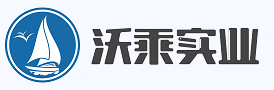 沃乘实业